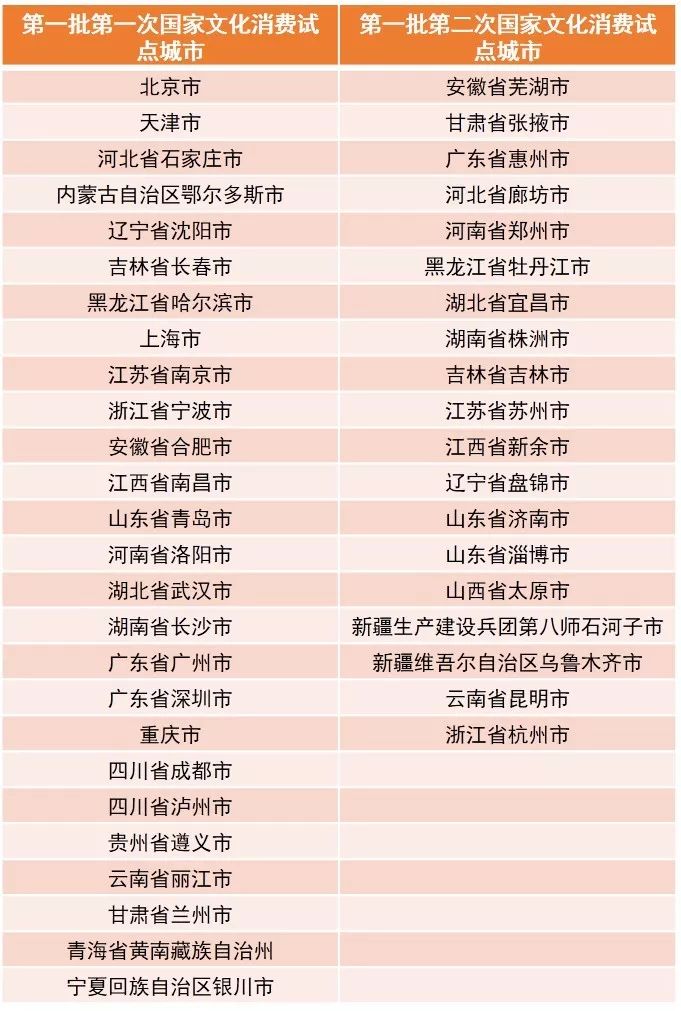 | 第一批第一次国家文化消费试点城市 | 第一批第二次国家文化消费试点城市 |
|---|---|
| 北京市 | 安徽省芜湖市 |
| 天津市 | 甘肃省张掖市 |
| 河北省石家庄市 | 广东省惠州市 |
| 内蒙古自治区鄂尔多斯市 | 河北省廊坊市 |
| 辽宁省沈阳市 | 河南省郑州市 |
| 吉林省长春市 | 黑龙江省牡丹江市 |
| 黑龙江省哈尔滨市 | 湖北省宜昌市 |
| 上海市 | 湖南省株洲市 |
| 江苏省南京市 | 吉林省吉林市 |
| 浙江省宁波市 | 江苏省苏州市 |
| 安徽省合肥市 | 江西省新余市 |
| 江西省南昌市 | 辽宁省盘锦市 |
| 山东省青岛市 | 山东省济南市 |
| 河南省洛阳市 | 山东省淄博市 |
| 湖北省武汉市 | 山西省太原市 |
| 湖南省长沙市 | 新疆生产建设兵团第八师石河子市 |
| 广东省广州市 | 新疆维吾尔自治区乌鲁木齐市 |
| 广东省深圳市 | 云南省昆明市 |
| 重庆市 | 浙江省杭州市 |
| 四川省成都市 | |
| 四川省泸州市 | |
| 贵州省遵义市 | |
| 云南省丽江市 | |
| 甘肃省兰州市 | |
| 青海省黄南藏族自治州 | |
| 宁夏回族自治区银川市 | |